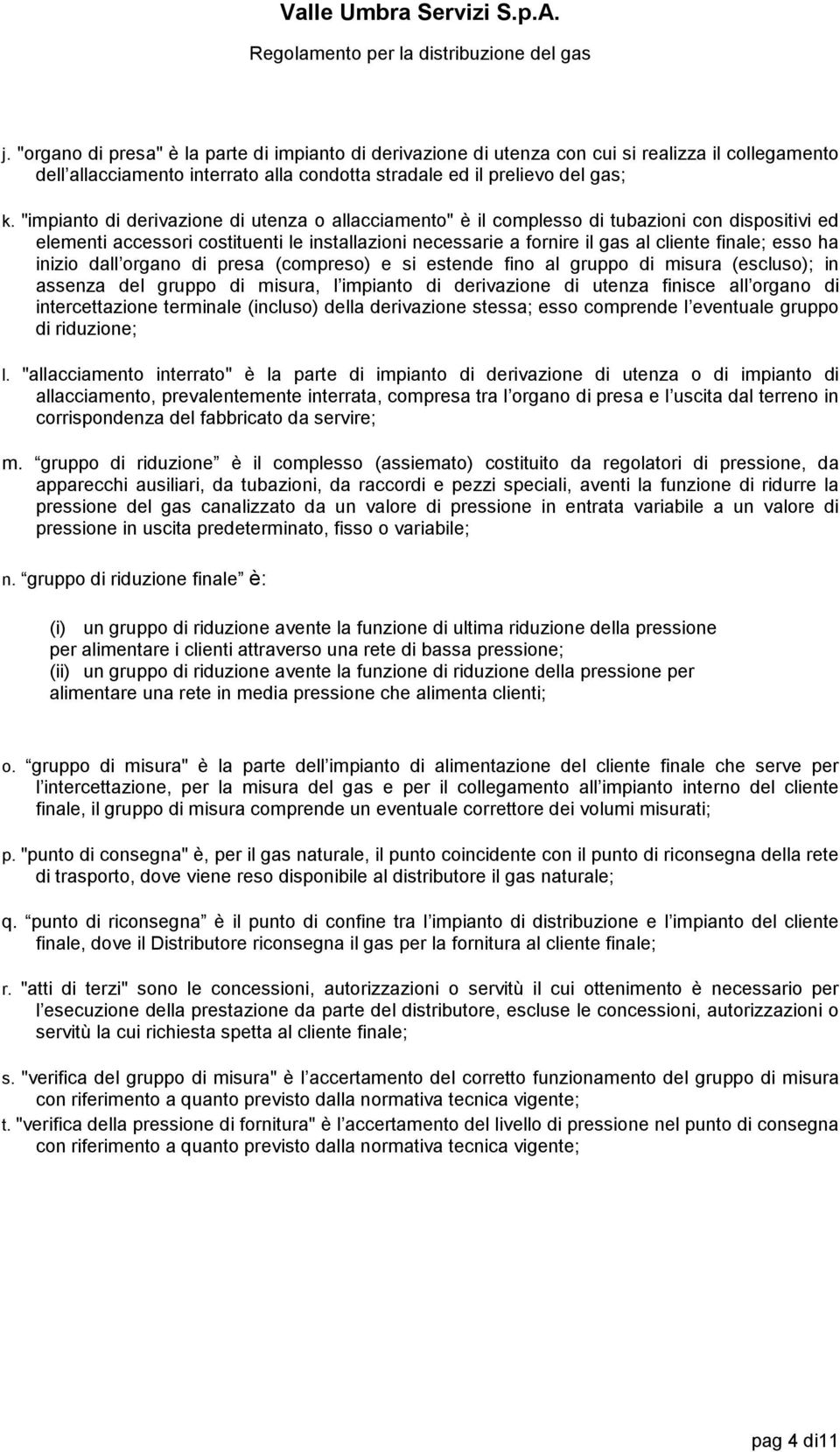 Valle Umbra Servizi S.p.A.

Regolamento per la distribuzione del gas

j. "organo di presa" è la parte di impianto di derivazione di utenza con cui si realizza il collegamento dell allacciamento interrato alla condotta stradale ed il prelievo del gas;

k. "impianto di derivazione di utenza o allacciamento" è il complesso di tubazioni con dispositivi ed elementi accessori costituenti le installazioni necessarie a fornire il gas al cliente finale; esso ha inizio dall organo di presa (compreso) e si estende fino al gruppo di misura (escluso); in assenza del gruppo di misura, l impianto di derivazione di utenza finisce all organo di intercettazione terminale (incluso) della derivazione stessa; esso comprende l eventuale gruppo di riduzione;

l. "allacciamento interrato" è la parte di impianto di derivazione di utenza o di impianto di allacciamento, prevalentemente interrata, compresa tra l organo di presa e l uscita dal terreno in corrispondenza del fabbricato da servire;

m. gruppo di riduzione è il complesso (assiemato) costituito da regolatori di pressione, da apparecchi ausiliari, da tubazioni, da raccordi e pezzi speciali, aventi la funzione di ridurre la pressione del gas canalizzato da un valore di pressione in entrata variabile a un valore di pressione in uscita predeterminato, fisso o variabile;

n. gruppo di riduzione finale è:

(i) un gruppo di riduzione avente la funzione di ultima riduzione della pressione per alimentare i clienti attraverso una rete di bassa pressione;
(ii) un gruppo di riduzione avente la funzione di riduzione della pressione per alimentare una rete in media pressione che alimenta clienti;

o. gruppo di misura" è la parte dell impianto di alimentazione del cliente finale che serve per l intercettazione, per la misura del gas e per il collegamento all impianto interno del cliente finale, il gruppo di misura comprende un eventuale correttore dei volumi misurati;

p. "punto di consegna" è, per il gas naturale, il punto coincidente con il punto di riconsegna della rete di trasporto, dove viene reso disponibile al distributore il gas naturale;

q. punto di riconsegna è il punto di confine tra l impianto di distribuzione e l impianto del cliente finale, dove il Distributore riconsegna il gas per la fornitura al cliente finale;

r. "atti di terzi" sono le concessioni, autorizzazioni o servitù il cui ottenimento è necessario per l esecuzione della prestazione da parte del distributore, escluse le concessioni, autorizzazioni o servitù la cui richiesta spetta al cliente finale;

s. "verifica del gruppo di misura" è l accertamento del corretto funzionamento del gruppo di misura con riferimento a quanto previsto dalla normativa tecnica vigente;
t. "verifica della pressione di fornitura" è l accertamento del livello di pressione nel punto di consegna con riferimento a quanto previsto dalla normativa tecnica vigente;

pag 4 di11